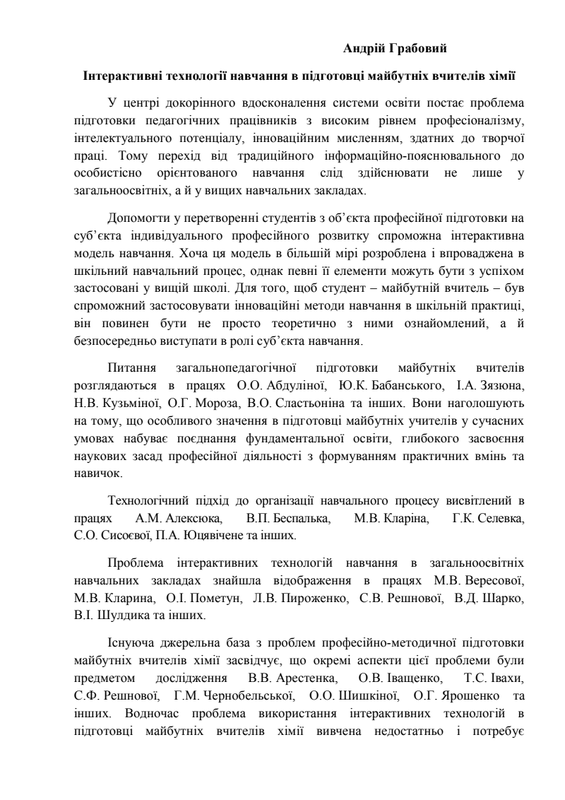 Андрій Грабовий

Інтерактивні технології навчання в підготовці майбутніх вчителів хімії

У центрі докорінного вдосконалення системи освіти постає проблема підготовки педагогічних працівників з високим рівнем професіоналізму, інтелектуального потенціалу, інноваційним мисленням, здатних до творчої праці. Тому перехід від традиційного інформаційно-пояснювального до особистісно орієнтованого навчання слід здійснювати не лише у загальноосвітніх, а й у вищих навчальних закладах.

Допомогти у перетворенні студентів з об'єкта професійної підготовки на суб'єкта індивідуального професійного розвитку спроможна інтерактивна модель навчання. Хоча ця модель в більшій мірі розроблена і впроваджена в шкільний навчальний процес, однак певні її елементи можуть бути з успіхом застосовані у вищій школі. Для того, щоб студент – майбутній вчитель – був спроможний застосовувати інноваційні методи навчання в шкільній практиці, він повинен бути не просто теоретично з ними ознайомлений, а й безпосередньо виступати в ролі суб'єкта навчання.

Питання загальнопедагогічної підготовки майбутніх вчителів розглядаються в працях О.О. Абдуліної, Ю.К. Бабанського, І.А. Зязюна, Н.В. Кузьміної, О.Г. Мороза, В.О. Сластьоніна та інших. Вони наголошують на тому, що особливого значення в підготовці майбутніх учителів у сучасних умовах набуває поєднання фундаментальної освіти, глибокого засвоєння наукових засад професійної діяльності з формуванням практичних вмінь та навичок.

Технологічний підхід до організації навчального процесу висвітлений в працях А.М. Алексюка, В.П. Беспалька, М.В. Кларіна, Г.К. Селевка, С.О. Сисоєвої, П.А. Юцявічене та інших.

Проблема інтерактивних технологій навчання в загальноосвітніх навчальних закладах знайшла відображення в працях М.В. Вересової, М.В. Кларина, О.І. Пометун, Л.В. Пироженко, С.В. Решнової, В.Д. Шарко, В.І. Шулдика та інших.

Існуюча джерельна база з проблем професійно-методичної підготовки майбутніх вчителів хімії засвідчує, що окремі аспекти цієї проблеми були предметом дослідження В.В. Арестенка, О.В. Іващенко, Т.С. Івахи, С.Ф. Решнової, Г.М. Чернобельської, О.О. Шишкіної, О.Г. Ярошенко та інших. Водночас проблема використання інтерактивних технологій в підготовці майбутніх вчителів хімії вивчена недостатньо і потребує